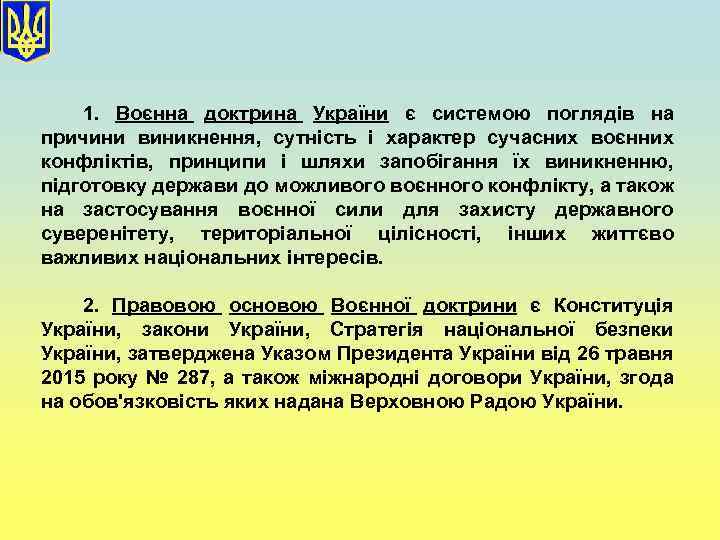 1. Воєнна доктрина України є системою поглядів на причини виникнення, сутність і характер сучасних воєнних конфліктів, принципи і шляхи запобігання їх виникненню, підготовку держави до можливого воєнного конфлікту, а також на застосування воєнної сили для захисту державного суверенітету, територіальної цілісності, інших життєво важливих національних інтересів.

2. Правовою основою Воєнної доктрини є Конституція України, закони України, Стратегія національної безпеки України, затверджена Указом Президента України від 26 травня 2015 року № 287, а також міжнародні договори України, згода на обов'язковість яких надана Верховною Радою України.